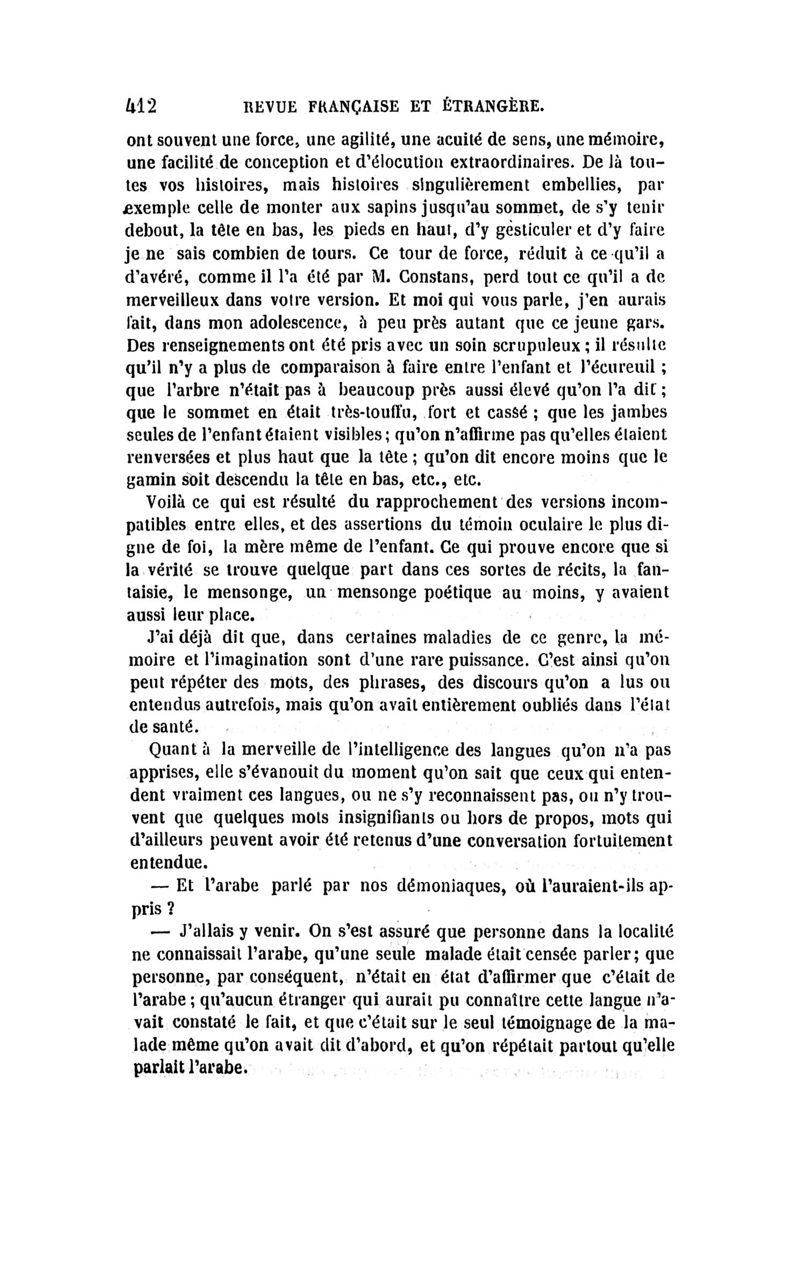 412 REVUE FRANÇAISE ET ÉTRANGÈRE.

ont souvent une force, une agilité, une acuité de sens, une mémoire, une facilité de conception et d'élocution extraordinaires. De là toutes vos histoires, mais histoires singulièrement embellies, par exemple celle de monter aux sapins jusqu'au sommet, de s'y tenir debout, la tête en bas, les pieds en haut, d'y gesticuler et d'y faire je ne sais combien de tours. Ce tour de force, réduit à ce qu'il a d'avéré, comme il l'a été par M. Constans, perd tout ce qu'il a de merveilleux dans votre version. Et moi qui vous parle, j'en aurais fait, dans mon adolescence, à peu près autant que ce jeune gars. Des renseignements ont été pris avec un soin scrupuleux ; il résulte qu'il n'y a plus de comparaison à faire entre l'enfant et l'écureuil ; que l'arbre n'était pas à beaucoup près aussi élevé qu'on l'a dit ; que le sommet en était très-touffu, fort et cassé ; que les jambes seules de l'enfant étaient visibles ; qu'on n'affirme pas qu'elles étaient renversées et plus haut que la tête ; qu'on dit encore moins que le gamin soit descendu la tête en bas, etc., etc.

Voilà ce qui est résulté du rapprochement des versions incompatibles entre elles, et des assertions du témoin oculaire le plus digne de foi, la mère même de l'enfant. Ce qui prouve encore que si la vérité se trouve quelque part dans ces sortes de récits, la fantaisie, le mensonge, un mensonge poétique au moins, y avaient aussi leur place.

J'ai déjà dit que, dans certaines maladies de ce genre, la mémoire et l'imagination sont d'une rare puissance. C'est ainsi qu'on peut répéter des mots, des phrases, des discours qu'on a lus ou entendus autrefois, mais qu'on avait entièrement oubliés dans l'état de santé.

Quant à la merveille de l'intelligence des langues qu'on n'a pas apprises, elle s'évanouit du moment qu'on sait que ceux qui entendent vraiment ces langues, ou ne s'y reconnaissent pas, ou n'y trouvent que quelques mots insignifiants ou hors de propos, mots qui d'ailleurs peuvent avoir été retenus d'une conversation fortuitement entendue.

— Et l'arabe parlé par nos démoniaques, où l'auraient-ils appris ?

— J'allais y venir. On s'est assuré que personne dans la localité ne connaissait l'arabe, qu'une seule malade était censée parler ; que personne, par conséquent, n'était en état d'affirmer que c'était de l'arabe ; qu'aucun étranger qui aurait pu connaître cette langue n'avait constaté le fait, et que c'était sur le seul témoignage de la malade même qu'on avait dit d'abord, et qu'on répétait partout qu'elle parlait l'arabe.